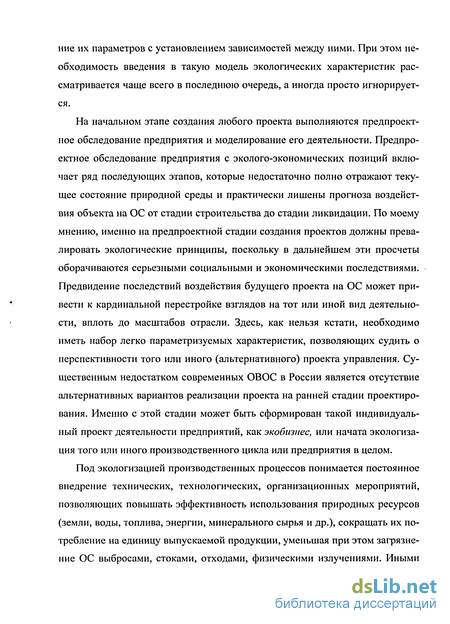 ние их параметров с установлением зависимостей между ними. При этом необходимость введения в такую модель экологических характеристик рассматривается чаще всего в последнюю очередь, а иногда просто игнорируется.

На начальном этапе создания любого проекта выполняются предпроектное обследование предприятия и моделирование его деятельности. Предпроектное обследование предприятия с эколого-экономических позиций включает ряд последующих этапов, которые недостаточно полно отражают текущее состояние природной среды и практически лишены прогноза воздействия объекта на ОС от стадии строительства до стадии ликвидации. По моему мнению, именно на предпроектной стадии создания проектов должны превалировать экологические принципы, поскольку в дальнейшем эти просчеты оборачиваются серьезными социальными и экономическими последствиями. Предвидение последствий воздействия будущего проекта на ОС может привести к кардинальной перестройке взглядов на тот или иной вид деятельности, вплоть до масштабов отрасли. Здесь, как нельзя кстати, необходимо иметь набор легко параметризуемых характеристик, позволяющих судить о перспективности того или иного (альтернативного) проекта управления. Существенным недостатком современных ОВОС в России является отсутствие альтернативных вариантов реализации проекта на ранней стадии проектирования. Именно с этой стадии может быть сформирован такой индивидуальный проект деятельности предприятий, как экобизнес, или начата экологизация того или иного производственного цикла или предприятия в целом.

Под экологизацией производственных процессов понимается постоянное внедрение технических, технологических, организационных мероприятий, позволяющих повышать эффективность использования природных ресурсов (земли, воды, топлива, энергии, минерального сырья и др.), сокращать их потребление на единицу выпускаемой продукции, уменьшая при этом загрязнение ОС выбросами, стоками, отходами, физическими излучениями. Иными

dsLib.net
библиотека диссертаций